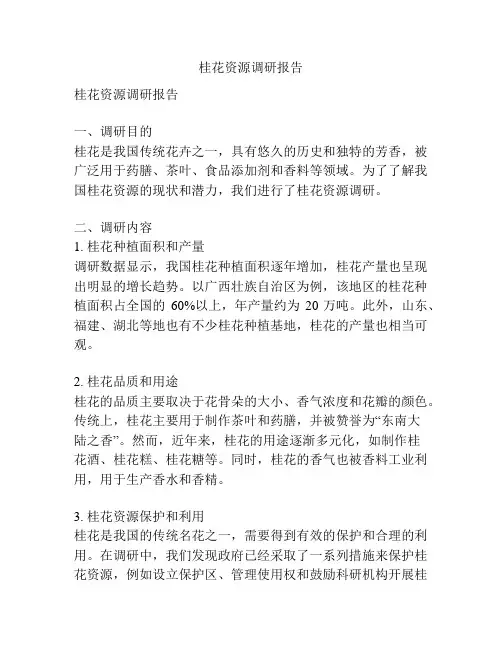 桂花资源调研报告

桂花资源调研报告

一、调研目的
桂花是我国传统花卉之一，具有悠久的历史和独特的芳香，被广泛用于药膳、茶叶、食品添加剂和香料等领域。为了了解我国桂花资源的现状和潜力，我们进行了桂花资源调研。

二、调研内容
1. 桂花种植面积和产量
调研数据显示，我国桂花种植面积逐年增加，桂花产量也呈现出明显的增长趋势。以广西壮族自治区为例，该地区的桂花种植面积占全国的 60%以上，年产量约为 20 万吨。此外，山东、福建、湖北等地也有不少桂花种植基地，桂花的产量也相当可观。

2. 桂花品质和用途
桂花的品质主要取决于花骨朵的大小、香气浓度和花瓣的颜色。传统上，桂花主要用于制作茶叶和药膳，并被赞誉为“东南大陆之香”。然而，近年来，桂花的用途逐渐多元化，如制作桂花酒、桂花糕、桂花糖等。同时，桂花的香气也被香料工业利用，用于生产香水和香精。

3. 桂花资源保护和利用
桂花是我国的传统名花之一，需要得到有效的保护和合理的利用。在调研中，我们发现政府已经采取了一系列措施来保护桂花资源，例如设立保护区、管理使用权和鼓励科研机构开展桂